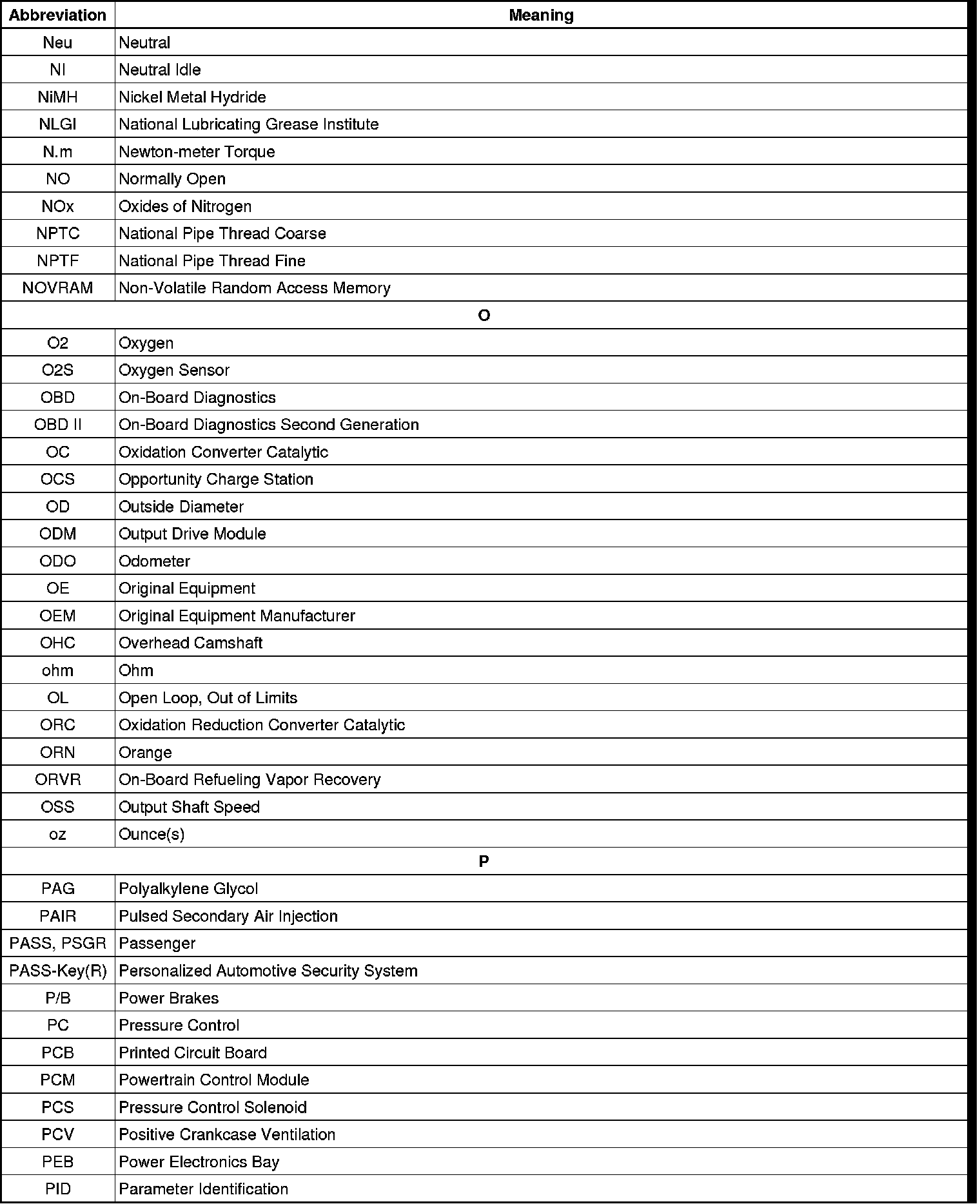 | Abbreviation | Meaning |
|---|---|
| Neu | Neutral |
| NI | Neutral Idle |
| NiMH | Nickel Metal Hydride |
| NLGI | National Lubricating Grease Institute |
| N.m | Newton-meter Torque |
| NO | Normally Open |
| NOx | Oxides of Nitrogen |
| NPTC | National Pipe Thread Coarse |
| NPTF | National Pipe Thread Fine |
| NOVRAM | Non-Volatile Random Access Memory |
| O | |
| O2 | Oxygen |
| O2S | Oxygen Sensor |
| OBD | On-Board Diagnostics |
| OBD II | On-Board Diagnostics Second Generation |
| OC | Oxidation Converter Catalytic |
| OCS | Opportunity Charge Station |
| OD | Outside Diameter |
| ODM | Output Drive Module |
| ODO | Odometer |
| OE | Original Equipment |
| OEM | Original Equipment Manufacturer |
| OHC | Overhead Camshaft |
| ohm | Ohm |
| OL | Open Loop, Out of Limits |
| ORC | Oxidation Reduction Converter Catalytic |
| ORN | Orange |
| ORVR | On-Board Refueling Vapor Recovery |
| OSS | Output Shaft Speed |
| oz | Ounce(s) |
| P | |
| PAG | Polyalkylene Glycol |
| PAIR | Pulsed Secondary Air Injection |
| PASS, PSGR | Passenger |
| PASS-Key(R) | Personalized Automotive Security System |
| P/B | Power Brakes |
| PC | Pressure Control |
| PCB | Printed Circuit Board |
| PCM | Powertrain Control Module |
| PCS | Pressure Control Solenoid |
| PCV | Positive Crankcase Ventilation |
| PEB | Power Electronics Bay |
| PID | Parameter Identification |